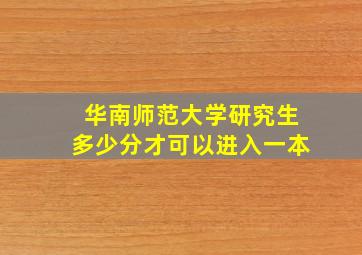 华南师范大学研究生
多少分才可以进入一本